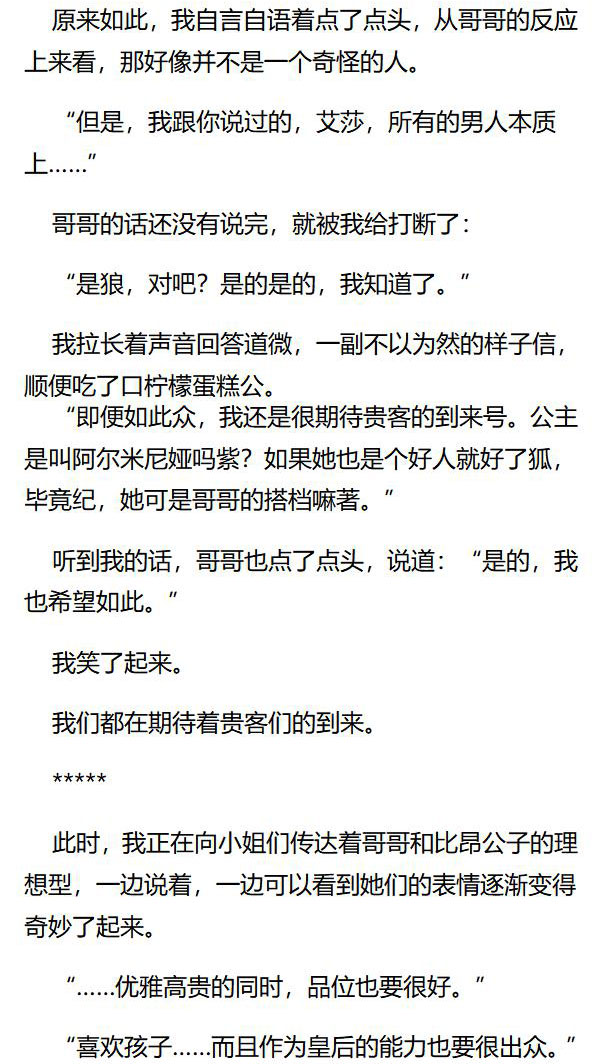 原来如此，我自言自语着点了点头，从哥哥的反应上来看，那好像并不是一个奇怪的人。

“但是，我跟你说过的，艾莎，所有的男人本质上……”

哥哥的话还没有说完，就被我给打断了：

“是狼，对吧？是的是的，我知道了。”

我拉长着声音回答道微，一副不以为然的样子信，顺便吃了口柠檬蛋糕公。

“即便如此众，我还是很期待贵客的到来号。公主是叫阿尔米尼娅吗紫？如果她也是个好人就好了狐，毕竟纪，她可是哥哥的搭档嘛著。”

听到我的话，哥哥也点了点头，说道：“是的，我也希望如此。”

我笑了起来。

我们都在期待着贵客们的到来。

*****

此时，我正在向小姐们传达着哥哥和比昂公子的理想型，一边说着，一边可以看到她们的表情逐渐变得奇妙了起来。

“……优雅高贵的同时，品位也要很好。”

“喜欢孩子……而且作为皇后的能力也要很出众。”